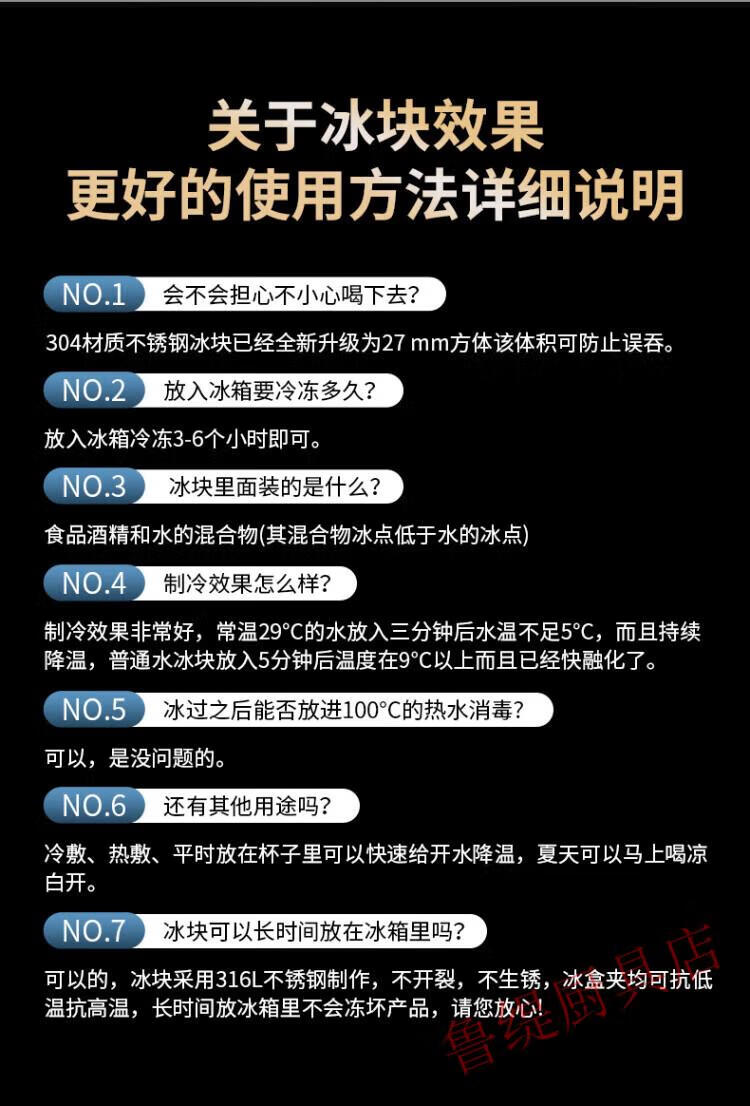 关于冰块效果
更好的使用方法详细说明

NO.1 会不会担心不小心喝下去?

304材质不锈钢冰块已经全新升级为27 mm方体该体积可防止误吞。

NO.2 放入冰箱要冷冻多久?

放入冰箱冷冻3-6个小时即可。

NO.3 冰块里面装的是什么?

食品酒精和水的混合物(其混合物冰点低于水的冰点)

NO.4 制冷效果怎么样?

制冷效果非常好，常温29°C的水放入三分钟后水温不足5°C，而且持续降温，普通水冰块放入5分钟后温度在9°C以上而且已经快融化了。

NO.5 冰过之后能否放进100°C的热水消毒?

可以，是没问题的。

NO.6 还有其他用途吗?

冷敷、热敷、平时放在杯子里可以快速给开水降温，夏天可以马上喝凉白开。

NO.7 冰块可以长时间放在冰箱里吗?

可以的，冰块采用316L不锈钢制作，不开裂，不生锈，冰盒夹均可抗低温抗高温，长时间放冰箱里不会冻坏产品，请您放心!

鲁缇厨具店